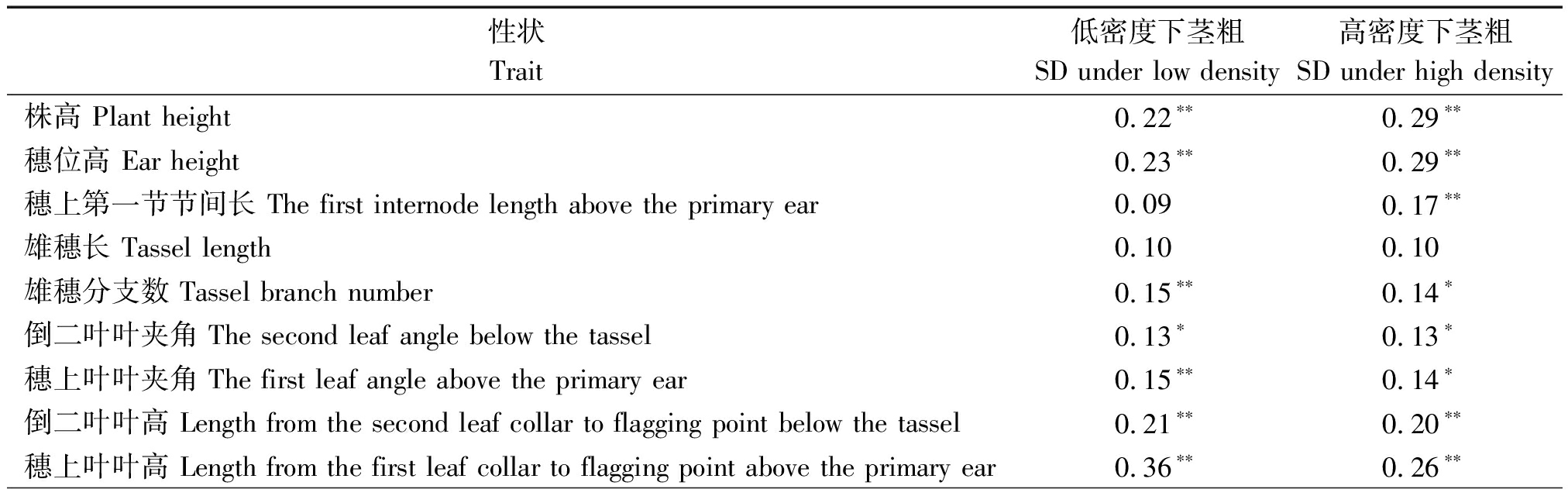 | 性状 Trait | 低密度下茎粗 SD under low density | 高密度下茎粗 SD under high density |
|---|---|---|
| 株高 Plant height | $0.22^{**}$ | $0.29^{**}$ |
| 穗位高 Ear height | $0.23^{**}$ | $0.29^{**}$ |
| 穗上第一节节间长 The first internode length above the primary ear | 0.09 | $0.17^{**}$ |
| 雄穗长 Tassel length | 0.10 | 0.10 |
| 雄穗分支数 Tassel branch number | $0.15^{**}$ | $0.14^{*}$ |
| 倒二叶叶夹角 The second leaf angle below the tassel | $0.13^{*}$ | $0.13^{*}$ |
| 穗上叶叶夹角 The first leaf angle above the primary ear | $0.15^{**}$ | $0.14^{*}$ |
| 倒二叶叶高 Length from the second leaf collar to flagging point below the tassel | $0.21^{**}$ | $0.20^{**}$ |
| 穗上叶叶高 Length from the first leaf collar to flagging point above the primary ear | $0.36^{**}$ | $0.26^{**}$ |